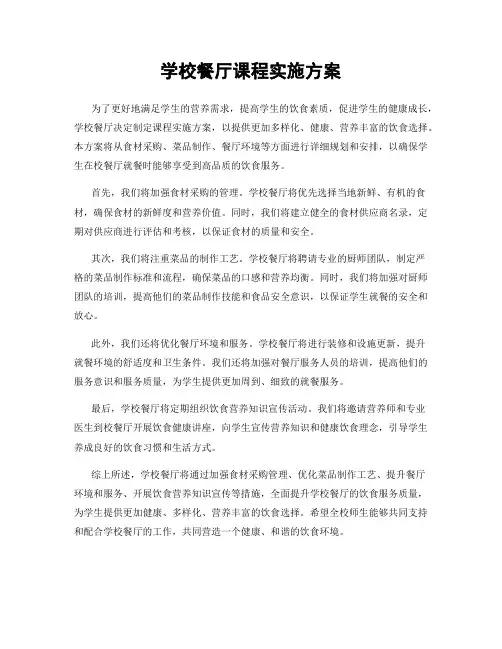 学校餐厅课程实施方案

为了更好地满足学生的营养需求，提高学生的饮食素质，促进学生的健康成长，学校餐厅决定制定课程实施方案，以提供更加多样化、健康、营养丰富的饮食选择。本方案将从食材采购、菜品制作、餐厅环境等方面进行详细规划和安排，以确保学生在校餐厅就餐时能够享受到高品质的饮食服务。

首先，我们将加强食材采购的管理。学校餐厅将优先选择当地新鲜、有机的食材，确保食材的新鲜度和营养价值。同时，我们将建立健全的食材供应商名录，定期对供应商进行评估和考核，以保证食材的质量和安全。

其次，我们将注重菜品的制作工艺。学校餐厅将聘请专业的厨师团队，制定严格的菜品制作标准和流程，确保菜品的口感和营养均衡。同时，我们将加强对厨师团队的培训，提高他们的菜品制作技能和食品安全意识，以保证学生就餐的安全和放心。

此外，我们还将优化餐厅环境和服务。学校餐厅将进行装修和设施更新，提升就餐环境的舒适度和卫生条件。我们还将加强对餐厅服务人员的培训，提高他们的服务意识和服务质量，为学生提供更加周到、细致的就餐服务。

最后，学校餐厅将定期组织饮食营养知识宣传活动。我们将邀请营养师和专业医生到校餐厅开展饮食健康讲座，向学生宣传营养知识和健康饮食理念，引导学生养成良好的饮食习惯和生活方式。

综上所述，学校餐厅将通过加强食材采购管理、优化菜品制作工艺、提升餐厅环境和服务、开展饮食营养知识宣传等措施，全面提升学校餐厅的饮食服务质量，为学生提供更加健康、多样化、营养丰富的饮食选择。希望全校师生能够共同支持和配合学校餐厅的工作，共同营造一个健康、和谐的饮食环境。